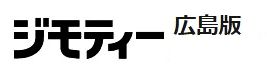 ジモティー 広島版